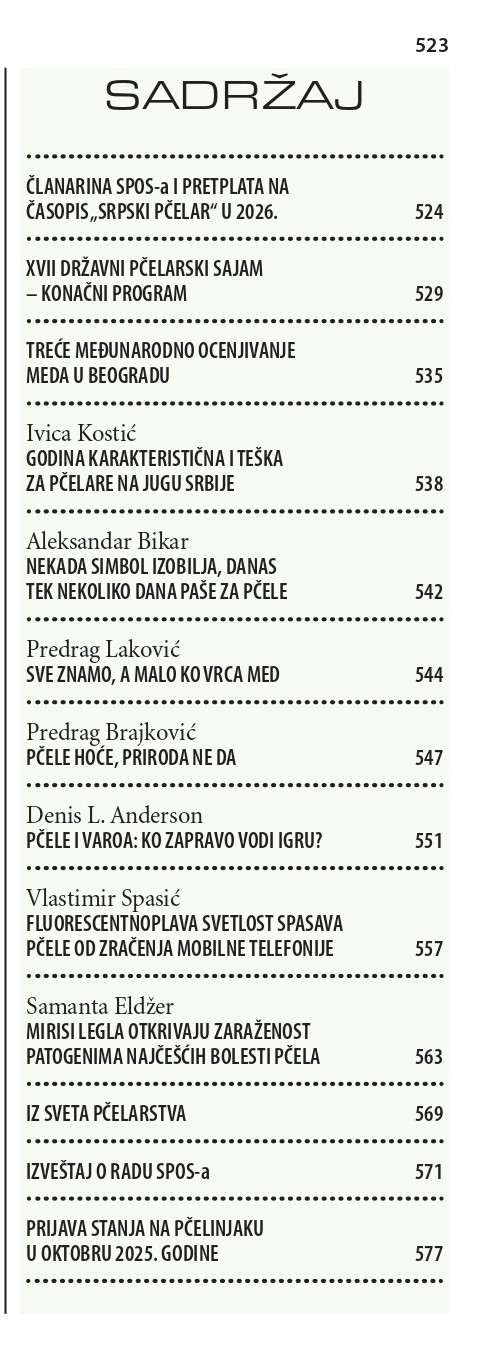 523

SADRŽAJ

ČLANARINA SPOS-a I PRETPLATA NA ČASOPIS „SRPSKI PČELAR“ U 2026. 524

XVII DRŽAVNI PČELARSKI SAJAM – KONAČNI PROGRAM 529

TREĆE MEĐUNARODNO OCENJIVANJE MEDA U BEOGRADU 535

Ivica Kostić
GODINA KARAKTERISTIČNA I TEŠKA ZA PČELARE NA JUGU SRBIJE 538

Aleksandar Bikar
NEKADA SIMBOL IZOBILJA, DANAS TEK NEKOLIKO DANA PAŠE ZA PČELE 542

Predrag Laković
SVE ZNAMO, A MALO KO VRCA MED 544

Predrag Brajković
PČELE HOĆE, PRIRODA NE DA 547

Denis L. Anderson
PČELE I VAROA: KO ZAPRAVO VODI IGRU? 551

Vlastimir Spasić
FLUORESCENTNOPLAVA SVETLOST SPASAVA PČELE OD ZRAČENJA MOBILNE TELEFONIJE 557

Samanta Eldžer
MIRISI LEGLA OTKRIVAJU ZARAŽENOST PATOGENIMA NAJČEŠĆIH BOLESTI PČELA 563

IZ SVETA PČELARSTVA 569

IZVEŠTAJ O RADU SPOS-a 571

PRIJAVA STANJA NA PČELINJAKU U OKTOBRU 2025. GODINE 577